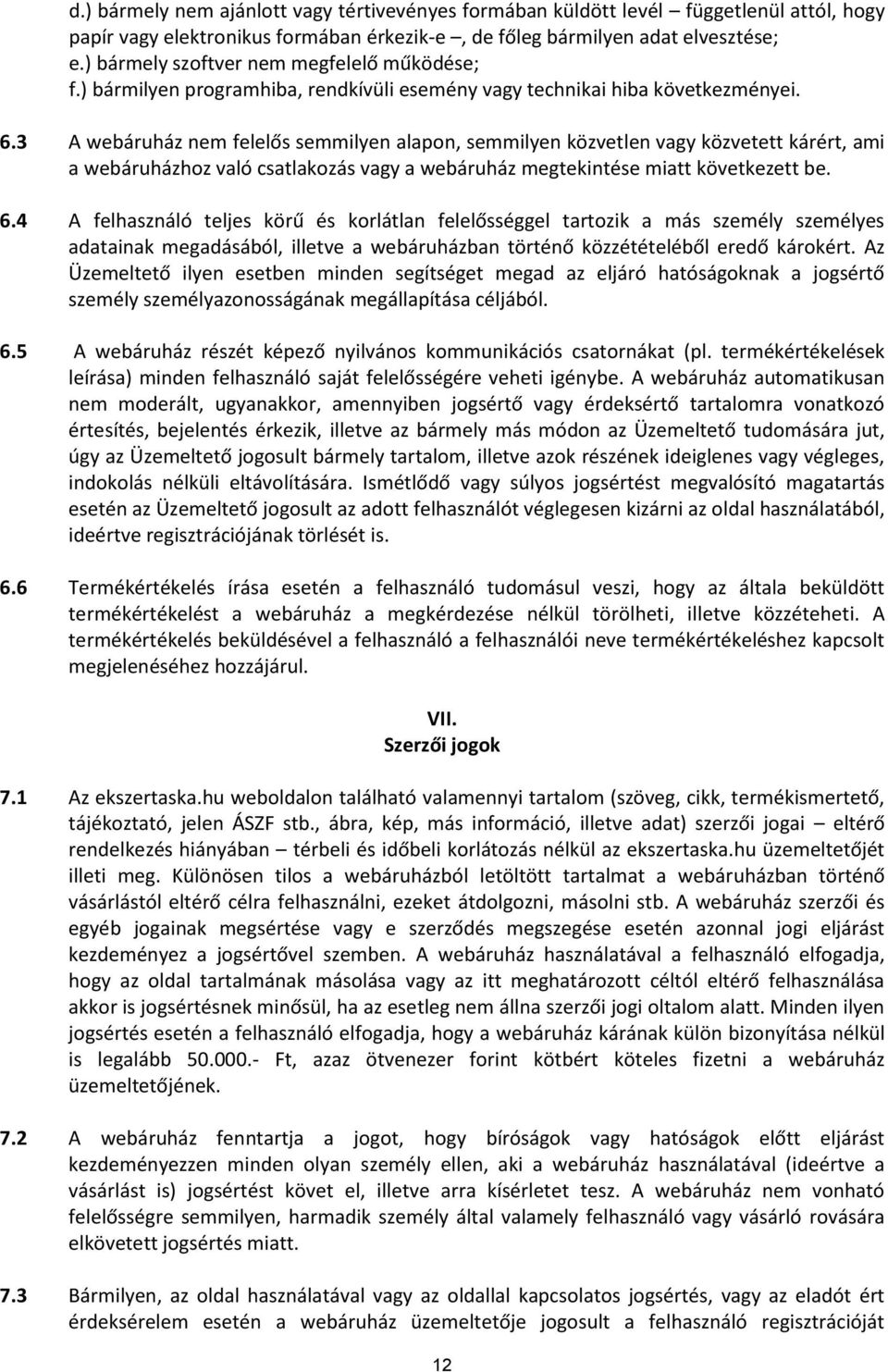 d.) bármely nem ajánlott vagy tértivevényes formában küldött levél – függetlenül attól, hogy papír vagy elektronikus formában érkezik-e –, de főleg bármilyen adat elvesztése;
e.) bármely szoftver nem megfelelő működése;
f.) bármilyen programhiba, rendkívüli esemény vagy technikai hiba következményei.

6.3 A webáruház nem felelős semmilyen alapon, semmilyen közvetlen vagy közvetett kárért, ami a webáruházhoz való csatlakozás vagy a webáruház megtekintése miatt következett be.

6.4 A felhasználó teljes körű és korlátlan felelősséggel tartozik a más személy személyes adatainak megadásából, illetve a webáruházban történő közzétételéből eredő károkért. Az Üzemeltető ilyen esetben minden segítséget megad az eljáró hatóságoknak a jogsértő személy személyazonosságának megállapítása céljából.

6.5 A webáruház részét képező nyilvános kommunikációs csatornákat (pl. termékértékelések leírása) minden felhasználó saját felelősségére veheti igénybe. A webáruház automatikusan nem moderált, ugyanakkor, amennyiben jogsértő vagy érdeksértő tartalomra vonatkozó értesítés, bejelentés érkezik, illetve az bármely más módon az Üzemeltető tudomására jut, úgy az Üzemeltető jogosult bármely tartalom, illetve azok részének ideiglenes vagy végleges, indokolás nélküli eltávolítására. Ismétlődő vagy súlyos jogsértést megvalósító magatartás esetén az Üzemeltető jogosult az adott felhasználót véglegesen kizárni az oldal használatából, ideértve regisztrációjának törlését is.

6.6 Termékértékelés írása esetén a felhasználó tudomásul veszi, hogy az általa beküldött termékértékelést a webáruház a megkérdezése nélkül törölheti, illetve közzéteheti. A termékértékelés beküldésével a felhasználó a felhasználói neve termékértékeléshez kapcsolt megjelenéséhez hozzájárul.

VII.
Szerzői jogok

7.1 Az ekszertaska.hu weboldalon található valamennyi tartalom (szöveg, cikk, termékismertető, tájékoztató, jelen ÁSZF stb., ábra, kép, más információ, illetve adat) szerzői jogai – eltérő rendelkezés hiányában – térbeli és időbeli korlátozás nélkül az ekszertaska.hu üzemeltetőjét illeti meg. Különösen tilos a webáruházból letöltött tartalmat a webáruházban történő vásárlástól eltérő célra felhasználni, ezeket átdolgozni, másolni stb. A webáruház szerzői és egyéb jogainak megsértése vagy e szerződés megszegése esetén azonnal jogi eljárást kezdeményez a jogsértővel szemben. A webáruház használatával a felhasználó elfogadja, hogy az oldal tartalmának másolása vagy az itt meghatározott céltól eltérő felhasználása akkor is jogsértésnek minősül, ha az esetleg nem állna szerzői jogi oltalom alatt. Minden ilyen jogsértés esetén a felhasználó elfogadja, hogy a webáruház kárának külön bizonyítása nélkül is legalább 50.000.- Ft, azaz ötvenezer forint kötbért köteles fizetni a webáruház üzemeltetőjének.

7.2 A webáruház fenntartja a jogot, hogy bíróságok vagy hatóságok előtt eljárást kezdeményezzen minden olyan személy ellen, aki a webáruház használatával (ideértve a vásárlást is) jogsértést követ el, illetve arra kísérletet tesz. A webáruház nem vonható felelősségre semmilyen, harmadik személy által valamely felhasználó vagy vásárló rovására elkövetett jogsértés miatt.

7.3 Bármilyen, az oldal használatával vagy az oldallal kapcsolatos jogsértés, vagy az eladót ért érdeksérelem esetén a webáruház üzemeltetője jogosult a felhasználó regisztrációját

12